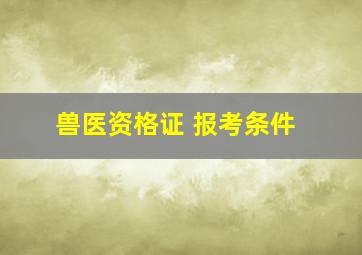 兽医资格证 报考条件